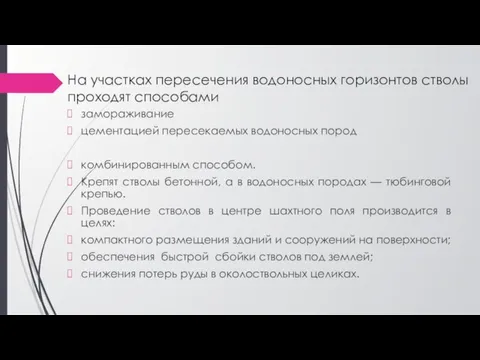 На участках пересечения водоносных горизонтов стволы проходят способами

замораживание

цементацией пересекаемых водоносных пород

комбинированным способом.

Крепят стволы бетонной, а в водоносных породах — тюбинговой крепью.

Проведение стволов в центре шахтного поля производится в целях:

компактного размещения зданий и сооружений на поверхности;

обеспечения быстрой сбойки стволов под землей;

снижения потерь руды в околоствольных целиках.